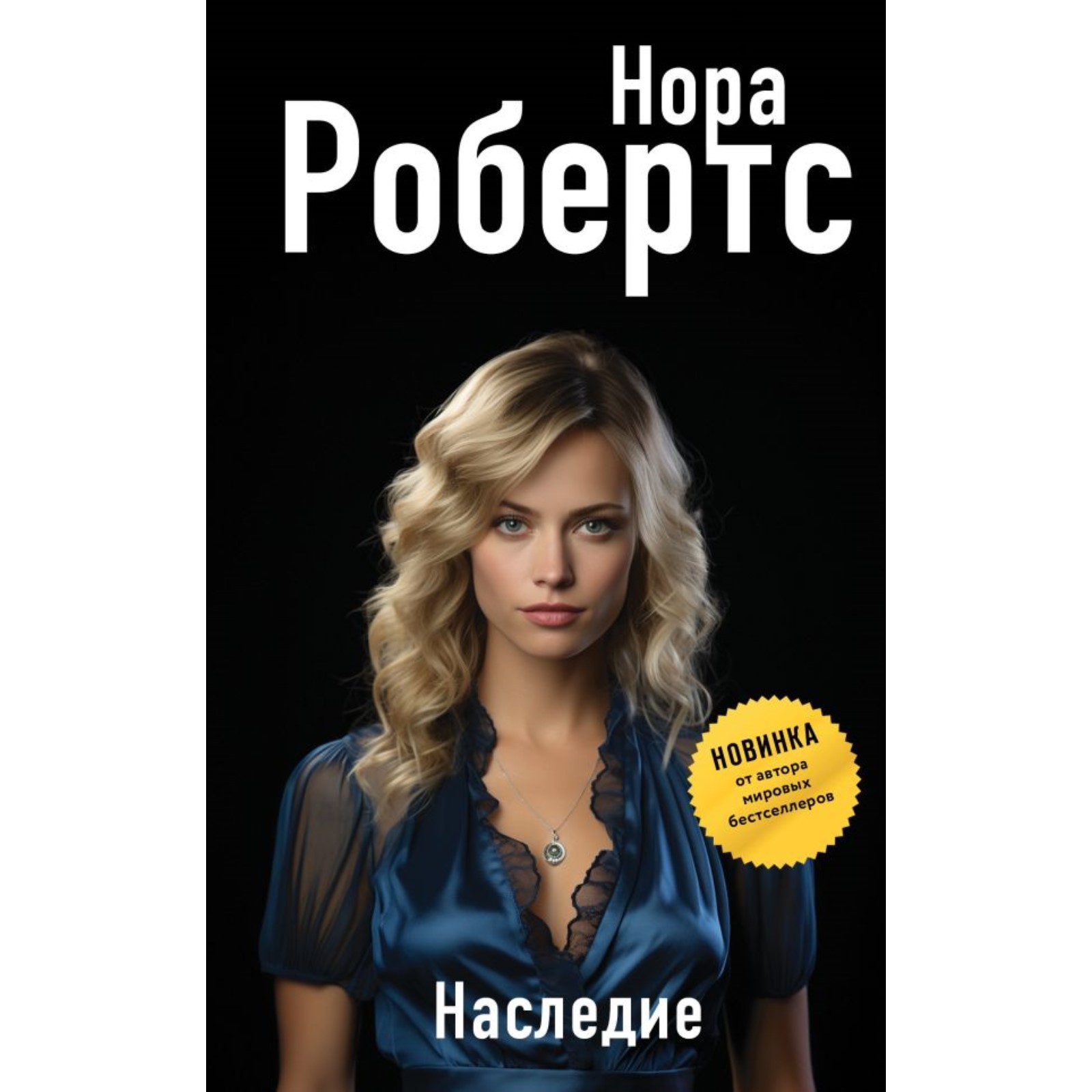 Нора
Робертс

НОВИНКА
от автора мировых бестселлеров

Наследие